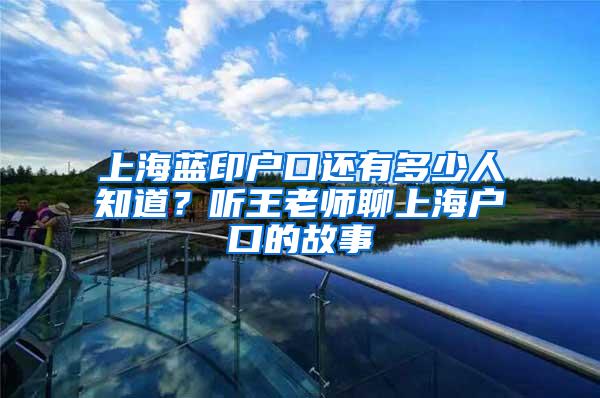 上海蓝印户口还有多少人知道？听王老师聊上海户口的故事